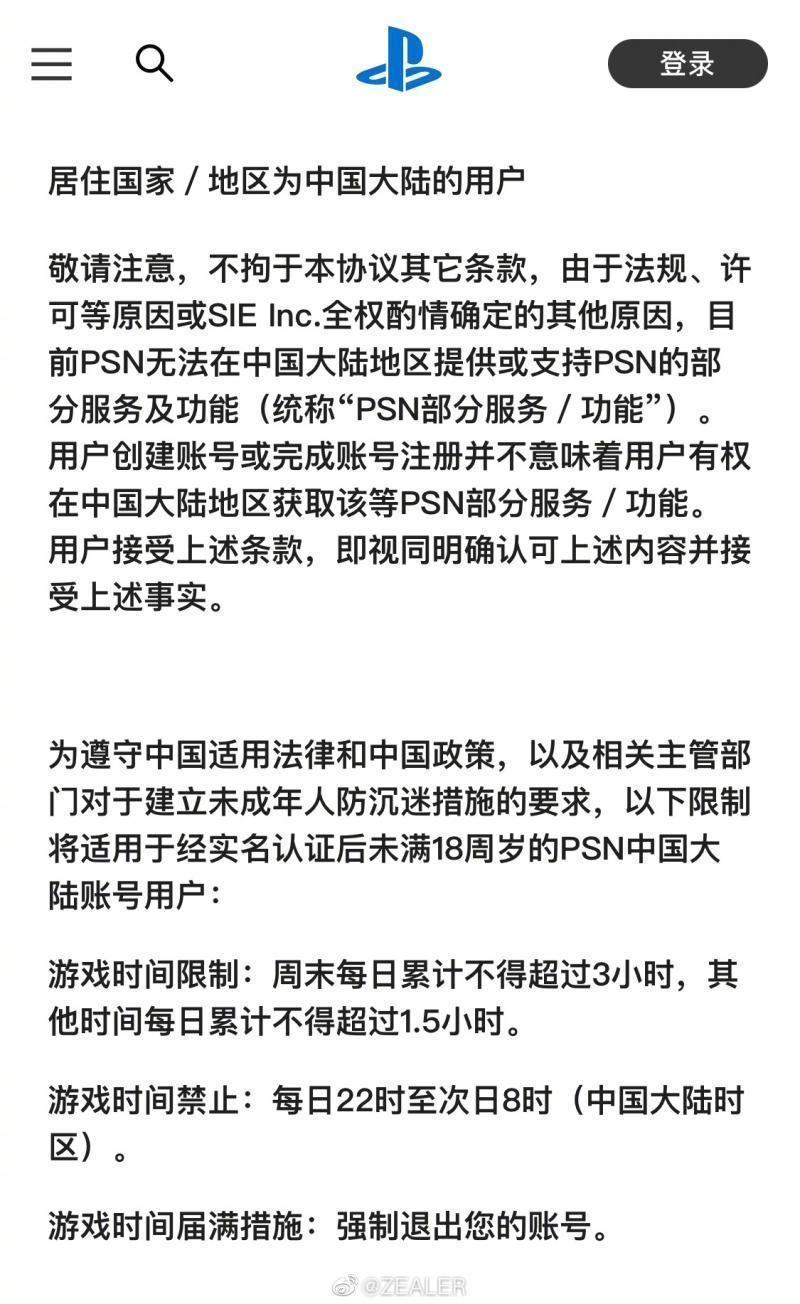 登录

居住国家 / 地区为中国大陆的用户

敬请注意，不拘于本协议其它条款，由于法规、许可等原因或SIE Inc.全权酌情确定的其他原因，目前PSN无法在中国大陆地区提供或支持PSN的部分服务及功能（统称“PSN部分服务 / 功能”）。用户创建账号或完成账号注册并不意味着用户有权在中国大陆地区获取该等PSN部分服务 / 功能。用户接受上述条款，即视同明确认可上述内容并接受上述事实。

为遵守中国适用法律和中国政策，以及相关主管部门对于建立未成年人防沉迷措施的要求，以下限制将适用于经实名认证后未满18周岁的PSN中国大陆账号用户：

游戏时间限制：周末每日累计不得超过3小时，其他时间每日累计不得超过1.5小时。

游戏时间禁止：每日22时至次日8时（中国大陆时区）。

游戏时间届满措施：强制退出您的账号。

@ZEALER